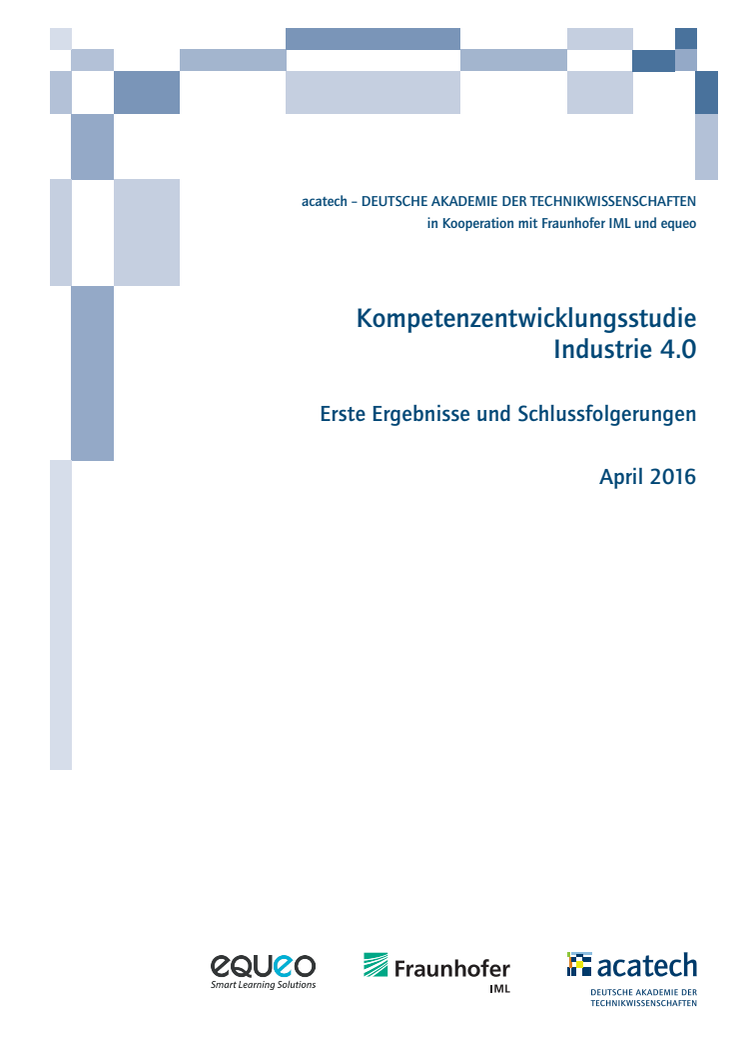 acatech – DEUTSCHE AKADEMIE DER TECHNIKWISSENSCHAFTEN
in Kooperation mit Fraunhofer IML und equeo

Kompetenzentwicklungsstudie
Industrie 4.0

Erste Ergebnisse und Schlussfolgerungen

April 2016

equeo
Smart Learning Solutions

Fraunhofer
IML

acatech
DEUTSCHE AKADEMIE DER TECHNIKWISSENSCHAFTEN